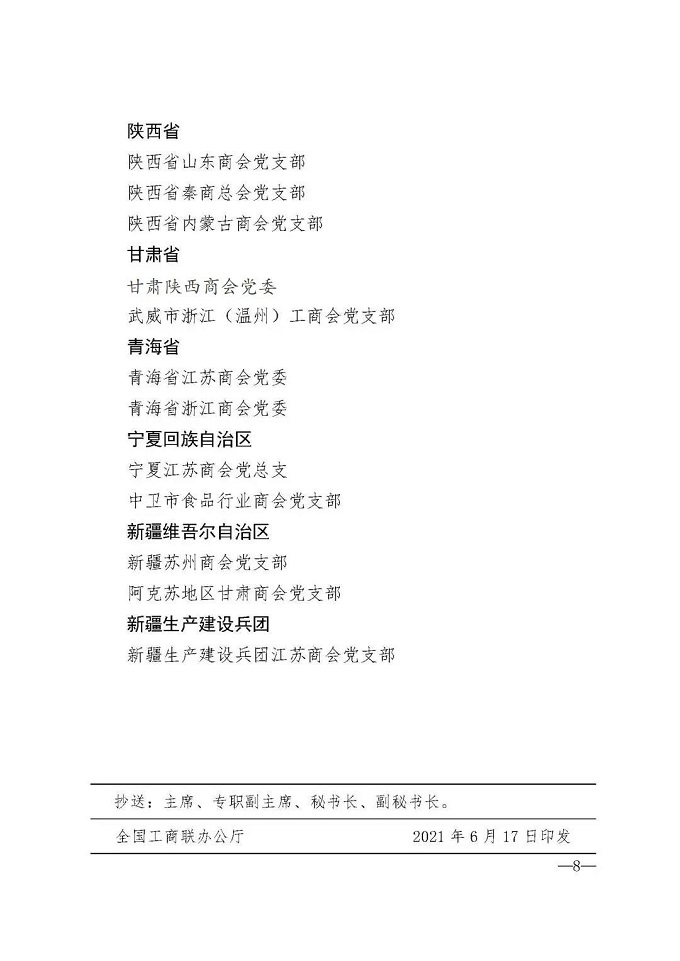 陕西省
陕西省山东商会党支部
陕西省秦商总会党支部
陕西省内蒙古商会党支部
甘肃省
甘肃陕西商会党委
武威市浙江（温州）工商会党支部
青海省
青海省江苏商会党委
青海省浙江商会党委
宁夏回族自治区
宁夏江苏商会党总支
中卫市食品行业商会党支部
新疆维吾尔自治区
新疆苏州商会党支部
阿克苏地区甘肃商会党支部
新疆生产建设兵团
新疆生产建设兵团江苏商会党支部

抄送：主席、专职副主席、秘书长、副秘书长。

全国工商联办公厅　　2021 年 6 月 17 日印发

—8—